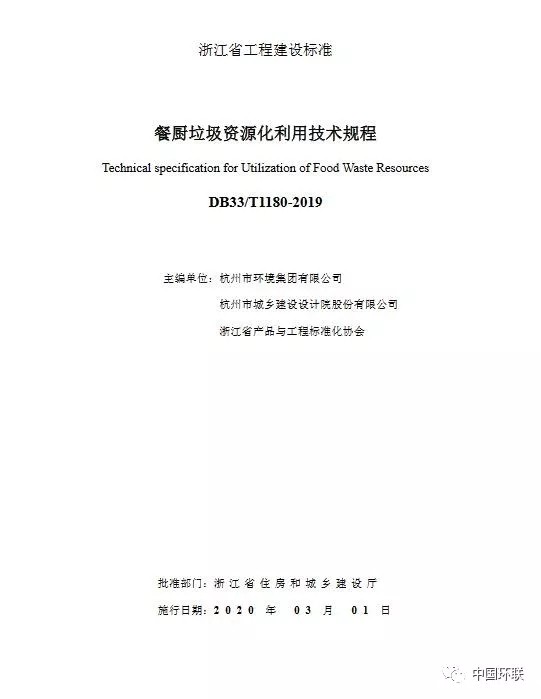 浙江省工程建设标准

餐厨垃圾资源化利用技术规程

Technical specification for Utilization of Food Waste Resources

DB33/T1180-2019

主编单位：杭州市环境集团有限公司

杭州市城乡建设设计院股份有限公司

浙江省产品与工程标准化协会

批准部门：浙江省住房和城乡建设厅

施行日期：2020 年 03 月 01 日

中国环联